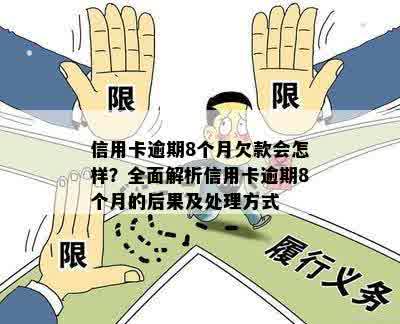 限

限

信用卡逾期8个月欠款会怎样？全面解析信用卡逾期8个月的后果及处理方式

限

履行义务